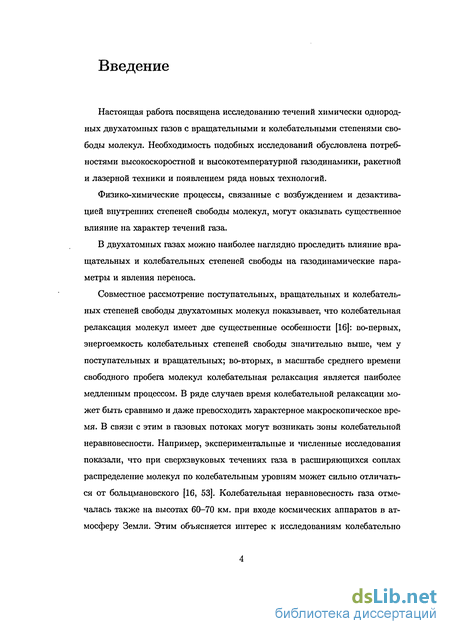 Введение

Настоящая работа посвящена исследованию течений химически однородных двухатомных газов с вращательными и колебательными степенями свободы молекул. Необходимость подобных исследований обусловлена потребностями высокоскоростной и высокотемпературной газодинамики, ракетной и лазерной техники и появлением ряда новых технологий.

Физико-химические процессы, связанные с возбуждением и дезактивацией внутренних степеней свободы молекул, могут оказывать существенное влияние на характер течений газа.

В двухатомных газах можно наиболее наглядно проследить влияние вращательных и колебательных степеней свободы на газодинамические параметры и явления переноса.

Совместное рассмотрение поступательных, вращательных и колебательных степеней свободы двухатомных молекул показывает, что колебательная релаксация молекул имеет две существенные особенности [16]: во-первых, энергоемкость колебательных степеней свободы значительно выше, чем у поступательных и вращательных; во-вторых, в масштабе среднего времени свободного пробега молекул колебательная релаксация является наиболее медленным процессом. В ряде случаев время колебательной релаксации может быть сравнимо и даже превосходить характерное макроскопическое время. В связи с этим в газовых потоках могут возникать зоны колебательной неравновесности. Например, экспериментальные и численные исследования показали, что при сверхзвуковых течениях газа в расширяющихся соплах распределение молекул по колебательным уровням может сильно отличаться от больцмановского [16, 53]. Колебательная неравновесность газа отмечалась также на высотах 60–70 км. при входе космических аппаратов в атмосферу Земли. Этим объясняется интерес к исследованиям колебательно

4

dsLib.net
библиотека диссертаций